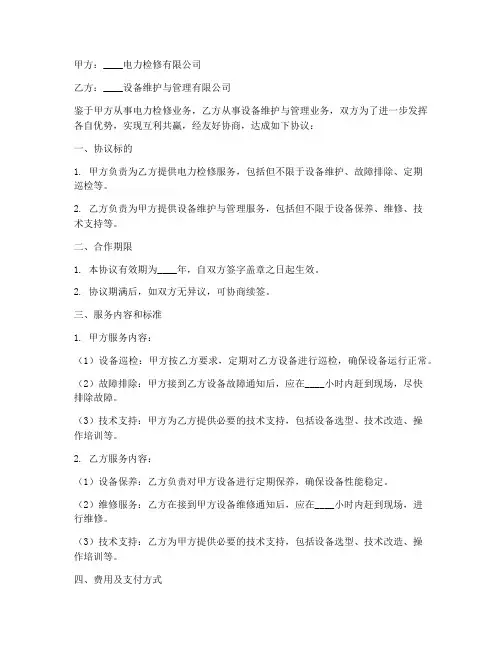 甲方：____电力检修有限公司

乙方：____设备维护与管理有限公司

鉴于甲方从事电力检修业务，乙方从事设备维护与管理业务，双方为了进一步发挥各自优势，实现互利共赢，经友好协商，达成如下协议：

一、协议标的

1. 甲方负责为乙方提供电力检修服务，包括但不限于设备维护、故障排除、定期巡检等。

2. 乙方负责为甲方提供设备维护与管理服务，包括但不限于设备保养、维修、技术支持等。

二、合作期限

1. 本协议有效期为____年，自双方签字盖章之日起生效。

2. 协议期满后，如双方无异议，可协商续签。

三、服务内容和标准

1. 甲方服务内容：

（1）设备巡检：甲方按乙方要求，定期对乙方设备进行巡检，确保设备运行正常。

（2）故障排除：甲方接到乙方设备故障通知后，应在____小时内赶到现场，尽快排除故障。

（3）技术支持：甲方为乙方提供必要的技术支持，包括设备选型、技术改造、操作培训等。

2. 乙方服务内容：

（1）设备保养：乙方负责对甲方设备进行定期保养，确保设备性能稳定。

（2）维修服务：乙方在接到甲方设备维修通知后，应在____小时内赶到现场，进行维修。

（3）技术支持：乙方为甲方提供必要的技术支持，包括设备选型、技术改造、操作培训等。

四、费用及支付方式